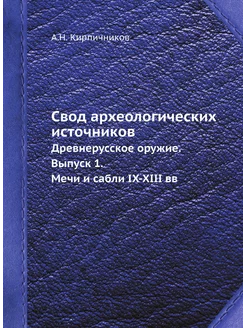 А.Н. Кирпичников

Свод археологических источников

Древнерусское оружие.

Выпуск 1.

Мечи и сабли IX-XIII вв